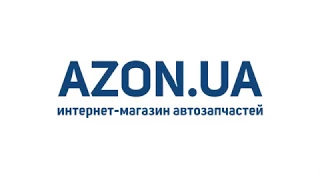 AZON.UA
интернет-магазин автозапчастей